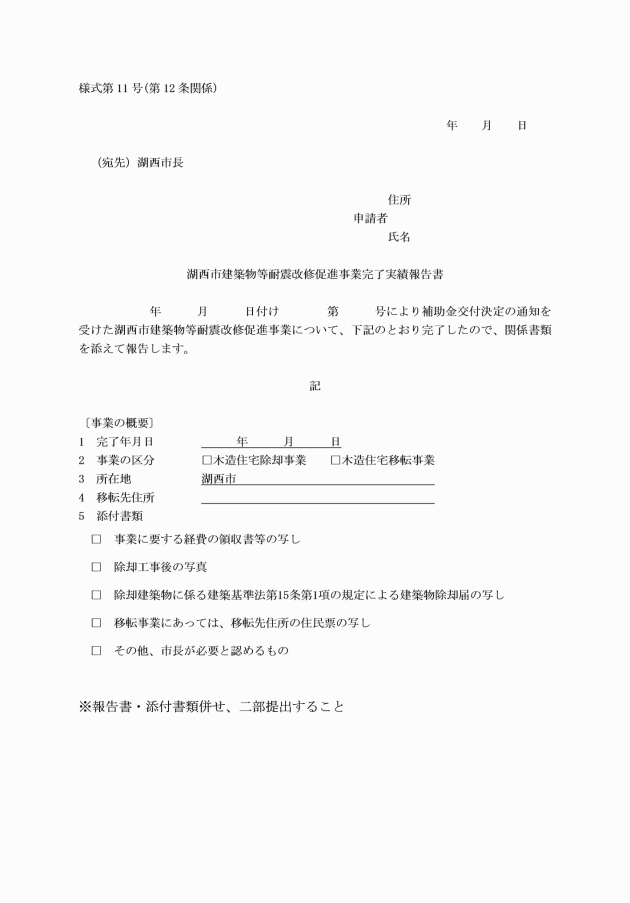 様式第 11 号(第 12 条関係)

年　月　日

(宛先) 湖西市長

住所
申請者
氏名

湖西市建築物等耐震改修促進事業完了実績報告書

年　月　日付け　第　号により補助金交付決定の通知を受けた湖西市建築物等耐震改修促進事業について、下記のとおり完了したので、関係書類を添えて報告します。

記

〔事業の概要〕
1　完了年月日　年　月　日
2　事業の区分　□木造住宅除却事業　□木造住宅移転事業
3　所在地　湖西市
4　移転先住所
5　添付書類

□　事業に要する経費の領収書等の写し

□　除却工事後の写真

□　除却建築物に係る建築基準法第15条第1項の規定による建築物除却届の写し

□　移転事業にあっては、移転先住所の住民票の写し

□　その他、市長が必要と認めるもの

※報告書・添付書類併せ、二部提出すること